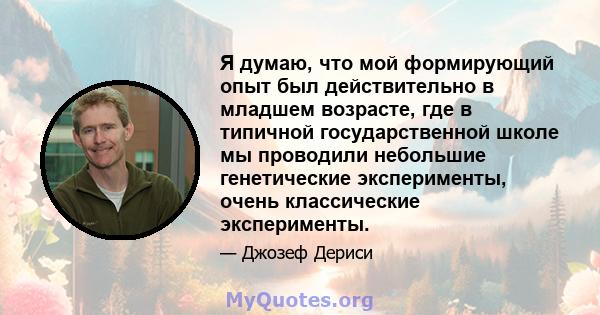 Я думаю, что мой формирующий опыт был действительно в младшем возрасте, где в типичной государственной школе мы проводили небольшие генетические эксперименты, очень классические эксперименты.

— Джозеф Дериси

MyQuotes.org